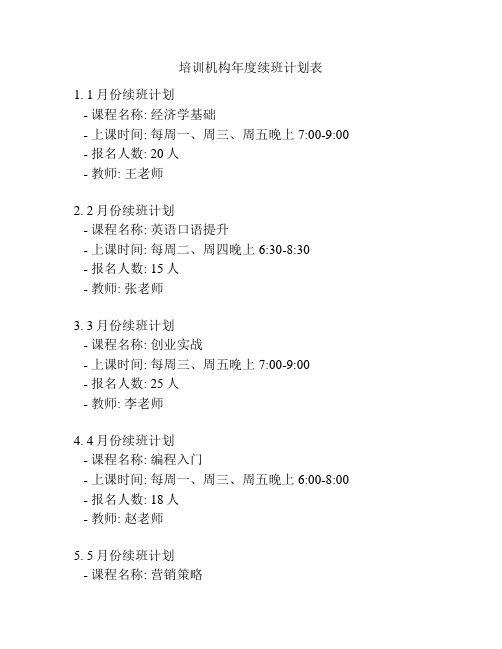 培训机构年度续班计划表

1. 1 月份续班计划
- 课程名称: 经济学基础
- 上课时间: 每周一、周三、周五晚上 7:00-9:00
- 报名人数: 20 人
- 教师: 王老师

2. 2 月份续班计划
- 课程名称: 英语口语提升
- 上课时间: 每周二、周四晚上 6:30-8:30
- 报名人数: 15 人
- 教师: 张老师

3. 3 月份续班计划
- 课程名称: 创业实战
- 上课时间: 每周三、周五晚上 7:00-9:00
- 报名人数: 25 人
- 教师: 李老师

4. 4 月份续班计划
- 课程名称: 编程入门
- 上课时间: 每周一、周三、周五晚上 6:00-8:00
- 报名人数: 18 人
- 教师: 赵老师

5. 5 月份续班计划
- 课程名称: 营销策略